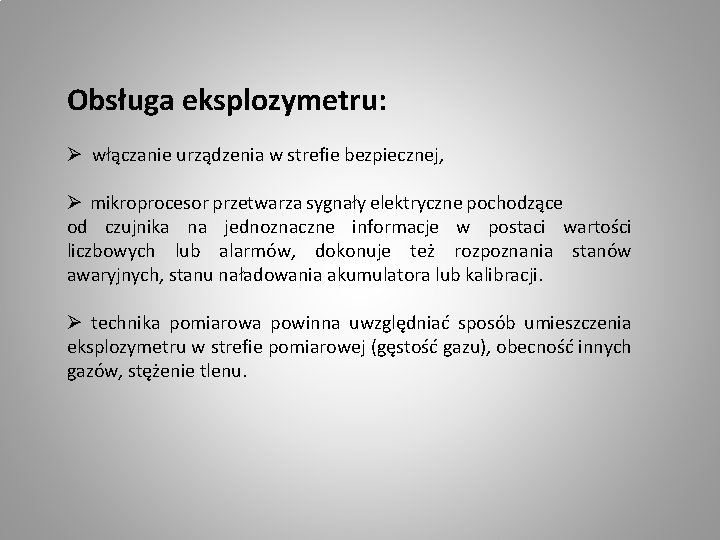 Obsługa eksplozymetru:

➢ włączanie urządzenia w strefie bezpiecznej,

➢ mikroprocesor przetwarza sygnały elektryczne pochodzące od czujnika na jednoznaczne informacje w postaci wartości liczbowych lub alarmów, dokonuje też rozpoznania stanów awaryjnych, stanu naładowania akumulatora lub kalibracji.

➢ technika pomiarowa powinna uwzględniać sposób umieszczenia eksplozymetru w strefie pomiarowej (gęstość gazu), obecność innych gazów, stężenie tlenu.